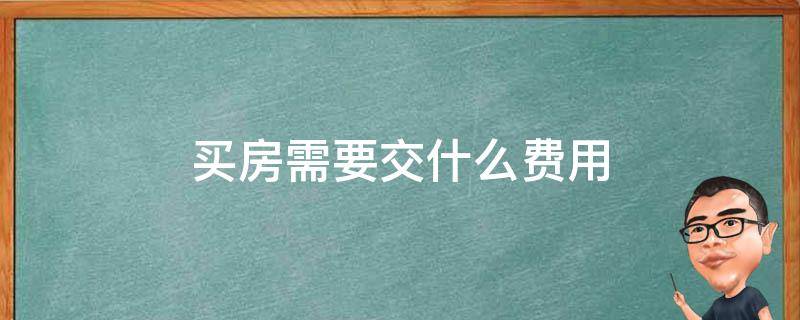 买房需要交什么费用